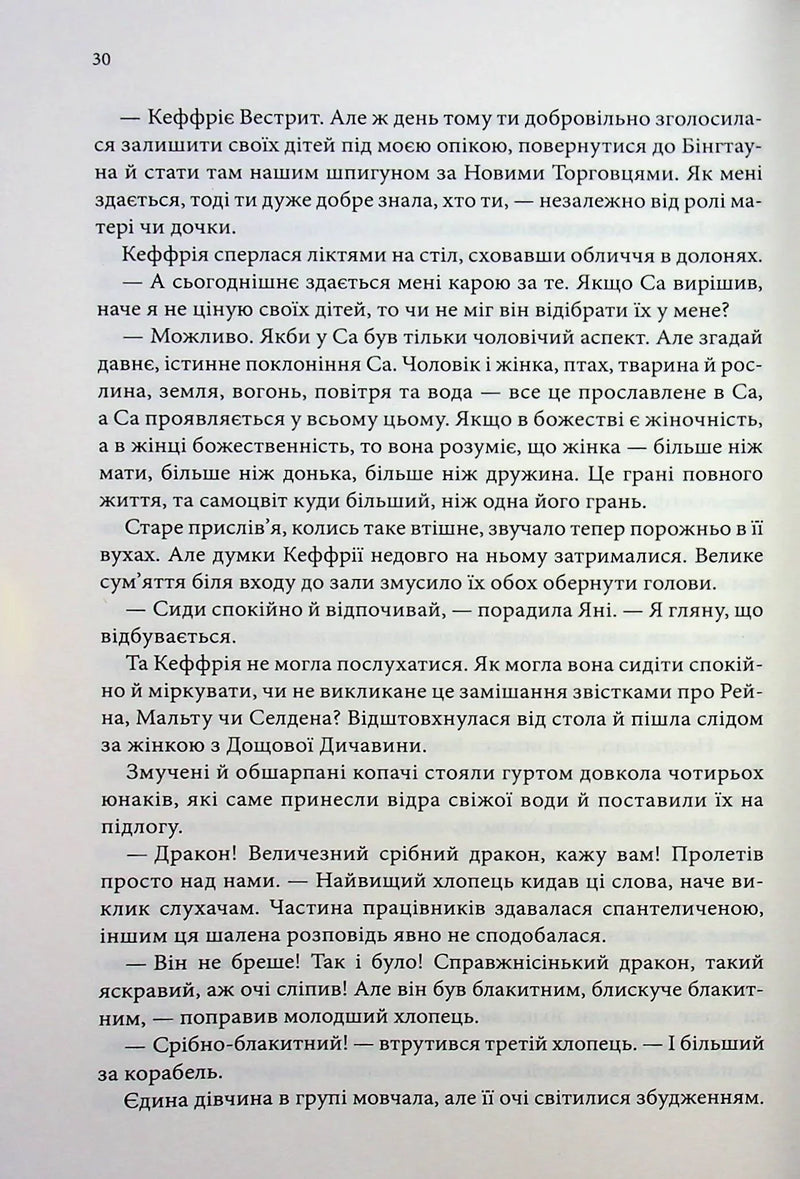 30

— Кеффріє Вестрит. Але ж день тому ти добровільно зголосилася залишити своїх дітей під моєю опікою, повернутися до Бінгтауна й стати там нашим шпигуном за Новими Торговцями. Як мені здається, тоді ти дуже добре знала, хто ти, — незалежно від ролі матері чи дочки.

Кеффрія сперлася ліктями на стіл, сховавши обличчя в долонях.

— А сьогоднішнє здається мені карою за те. Якщо Са вирішив, наче я не ціную своїх дітей, то чи не міг він відібрати їх у мене?

— Можливо. Якби у Са був тільки чоловічий аспект. Але згадай давнє, істинне поклоніння Са. Чоловік і жінка, птах, тварина й рослина, земля, вогонь, повітря та вода — все це прославлене в Са, а Са проявляється у всьому цьому. Якщо в божестві є жіночність, а в жінці божественність, то вона розуміє, що жінка — більше ніж мати, більше ніж донька, більше ніж дружина. Це грані повного життя, та самоцвіт куди більший, ніж одна його грань.

Старе прислів'я, колись таке втішне, звучало тепер порожньо в її вухах. Але думки Кеффрії недовго на ньому затрималися. Велике сум'яття біля входу до зали змусило їх обох обернути голови.

— Сиди спокійно й відпочивай, — порадила Яні. — Я гляну, що відбувається.

Та Кеффрія не могла послухатися. Як могла вона сидіти спокійно й міркувати, чи не викликане це замішання звістками про Рейна, Мальту чи Селдена? Відштовхнулася від стола й пішла слідом за жінкою з Дощової Дичавини.

Змучені й обшарпані копачі стояли гуртом довкола чотирьох юнаків, які саме принесли відра свіжої води й поставили їх на підлогу.

— Дракон! Величезний срібний дракон, кажу вам! Пролетів просто над нами. — Найвищий хлопець кидав ці слова, наче виклик слухачам. Частина працівників здавалася спантеличеною, іншим ця шалена розповідь явно не сподобалася.

— Він не бреше! Так і було! Справжнісінький дракон, такий яскравий, аж очі сліпив! Але він був блакитним, блискуче блакитним, — поправив молодший хлопець.

— Срібно-блакитний! — втрутився третій хлопець. — І більший за корабель.

Єдина дівчина в групі мовчала, але її очі світилися збудженням.